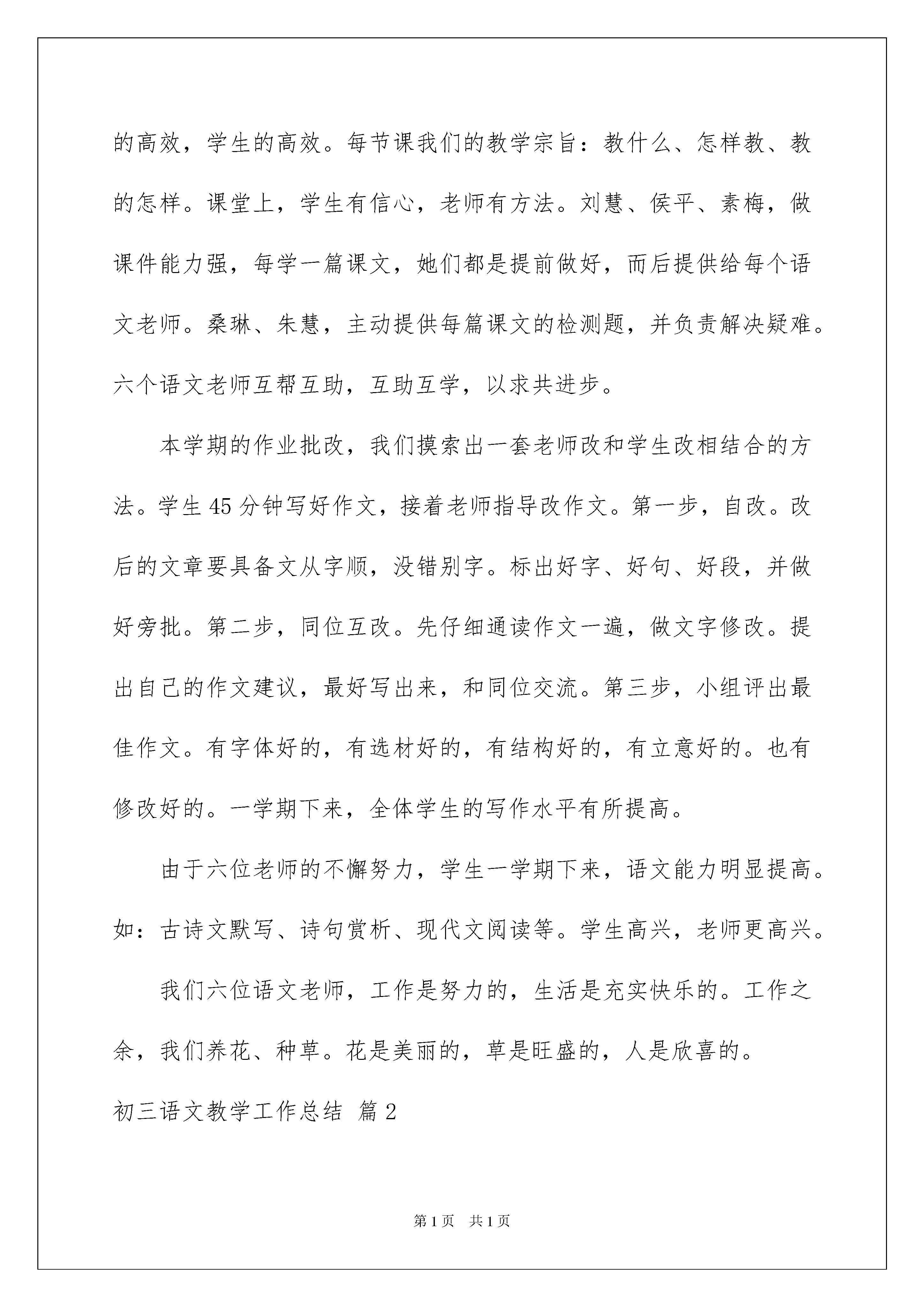 的高效，学生的高效。每节课我们的教学宗旨：教什么、怎样教、教的怎样。课堂上，学生有信心，老师有方法。刘慧、侯平、素梅，做课件能力强，每学一篇课文，她们都是提前做好，而后提供给每个语文老师。桑琳、朱慧，主动提供每篇课文的检测题，并负责解决疑难。六个语文老师互帮互助，互助互学，以求共进步。

本学期的作业批改，我们摸索出一套老师改和学生改相结合的方法。学生45分钟写好作文，接着老师指导改作文。第一步，自改。改后的文章要具备文从字顺，没错别字。标出好字、好句、好段，并做好旁批。第二步，同位互改。先仔细通读作文一遍，做文字修改。提出自己的作文建议，最好写出来，和同位交流。第三步，小组评出最佳作文。有字体好的，有选材好的，有结构好的，有立意好的。也有修改好的。一学期下来，全体学生的写作水平有所提高。

由于六位老师的不懈努力，学生一学期下来，语文能力明显提高。如：古诗文默写、诗句赏析、现代文阅读等。学生高兴，老师更高兴。

我们六位语文老师，工作是努力的，生活是充实快乐的。工作之余，我们养花、种草。花是美丽的，草是旺盛的，人是欣喜的。

初三语文教学工作总结 篇2

第1页 共1页